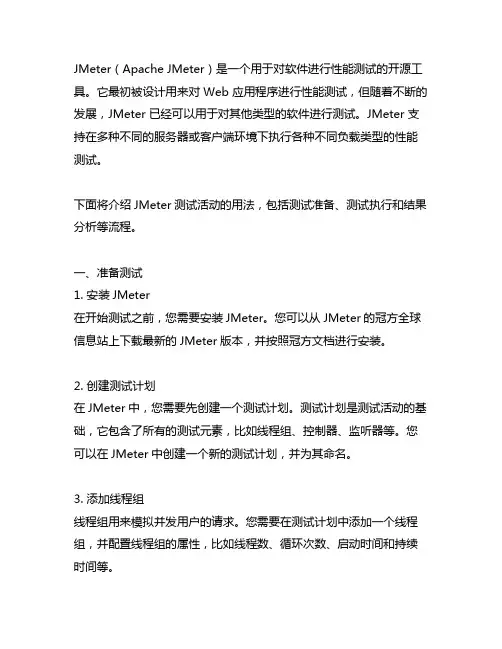 JMeter（Apache JMeter）是一个用于对软件进行性能测试的开源工具。它最初被设计用来对 Web 应用程序进行性能测试，但随着不断的发展，JMeter 已经可以用于对其他类型的软件进行测试。JMeter 支持在多种不同的服务器或客户端环境下执行各种不同负载类型的性能测试。

下面将介绍 JMeter 测试活动的用法，包括测试准备、测试执行和结果分析等流程。

一、准备测试
1. 安装 JMeter
在开始测试之前，您需要安装 JMeter。您可以从 JMeter 的冠方全球信息站上下载最新的 JMeter 版本，并按照冠方文档进行安装。

2. 创建测试计划
在 JMeter 中，您需要先创建一个测试计划。测试计划是测试活动的基础，它包含了所有的测试元素，比如线程组、控制器、监听器等。您可以在 JMeter 中创建一个新的测试计划，并为其命名。

3. 添加线程组
线程组用来模拟并发用户的请求。您需要在测试计划中添加一个线程组，并配置线程组的属性，比如线程数、循环次数、启动时间和持续时间等。